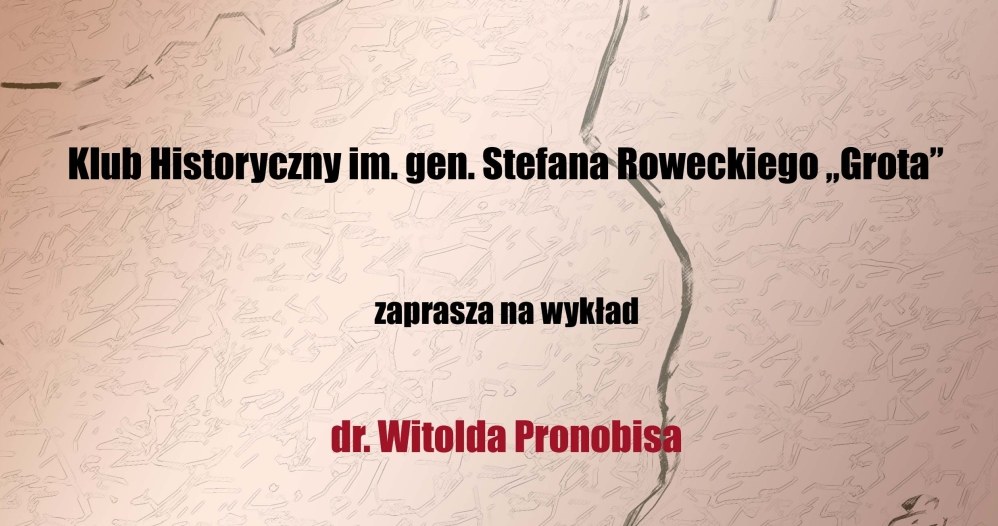 Klub Historyczny im. gen. Stefana Roweckiego „Grota”

zaprasza na wykład

dr. Witolda Pronobisa